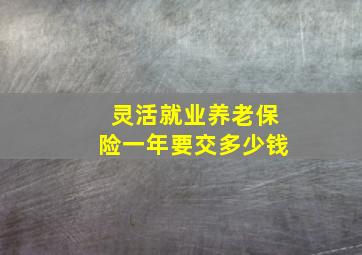 灵活就业养老保险一年要交多少钱